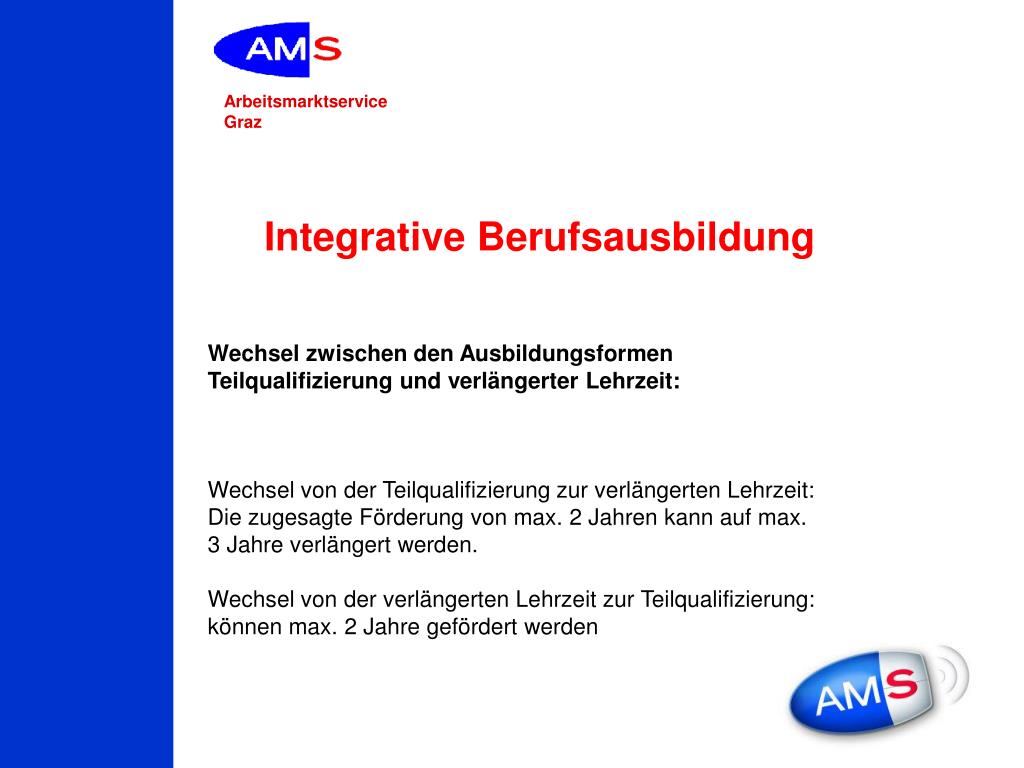 AMS

Arbeitsmarktservice
Graz

Integrative Berufsausbildung

Wechsel zwischen den Ausbildungsformen Teilqualifizierung und verlängerter Lehrzeit:

Wechsel von der Teilqualifizierung zur verlängerten Lehrzeit: Die zugesagte Förderung von max. 2 Jahren kann auf max. 3 Jahre verlängert werden.

Wechsel von der verlängerten Lehrzeit zur Teilqualifizierung: können max. 2 Jahre gefördert werden

AMS